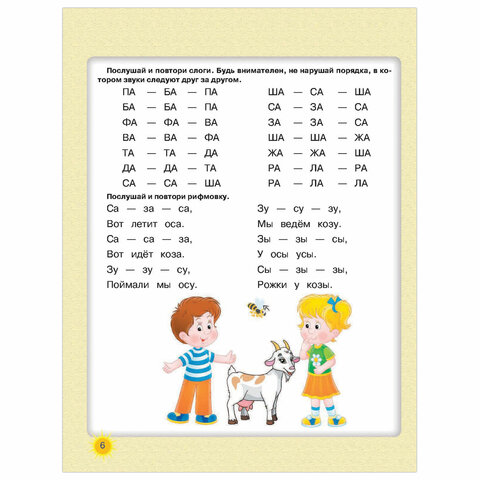 Послушай и повтори слоги. Будь внимателен, не нарушай порядка, в котором звуки следуют друг за другом.

ПА — БА — ПА
БА — БА — ПА
ФА — ФА — ВА
ВА — ВА — ФА
ТА — ТА — ДА
ДА — ДА — ТА
СА — СА — ША

ША — СА — ША
СА — ЗА — СА
ЗА — ЗА — СА
ША — ША — ЖА
ЖА — ЖА — ША
РА — ЛА — РА
РА — ЛА — ЛА

Послушай и повтори рифмовку.

Са — за — са,
Вот летит оса.
Са — са — за,
Вот идёт коза.
Зу — зу — су,
Поймали мы осу.

Зу — су — зу,
Мы ведём козу.
Зы — зы — сы,
У осы усы.
Сы — зы — зы,
Рожки у козы.

6